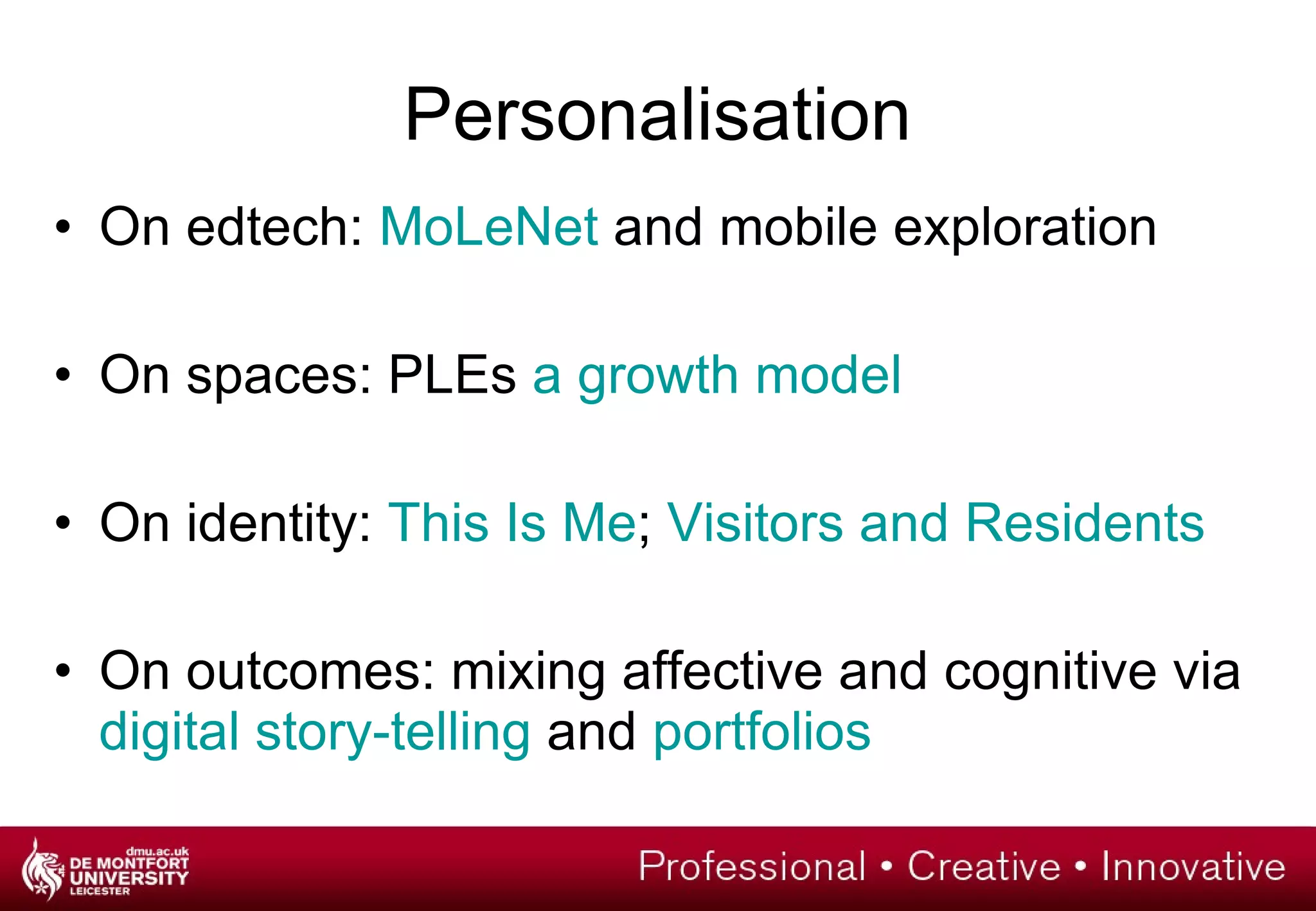 Personalisation

• On edtech: MoLeNet and mobile exploration

• On spaces: PLEs a growth model

• On identity: This Is Me; Visitors and Residents

• On outcomes: mixing affective and cognitive via digital story-telling and portfolios

dmu.ac.uk
DE MONTFORT UNIVERSITY
LEICESTER

Professional • Creative • Innovative